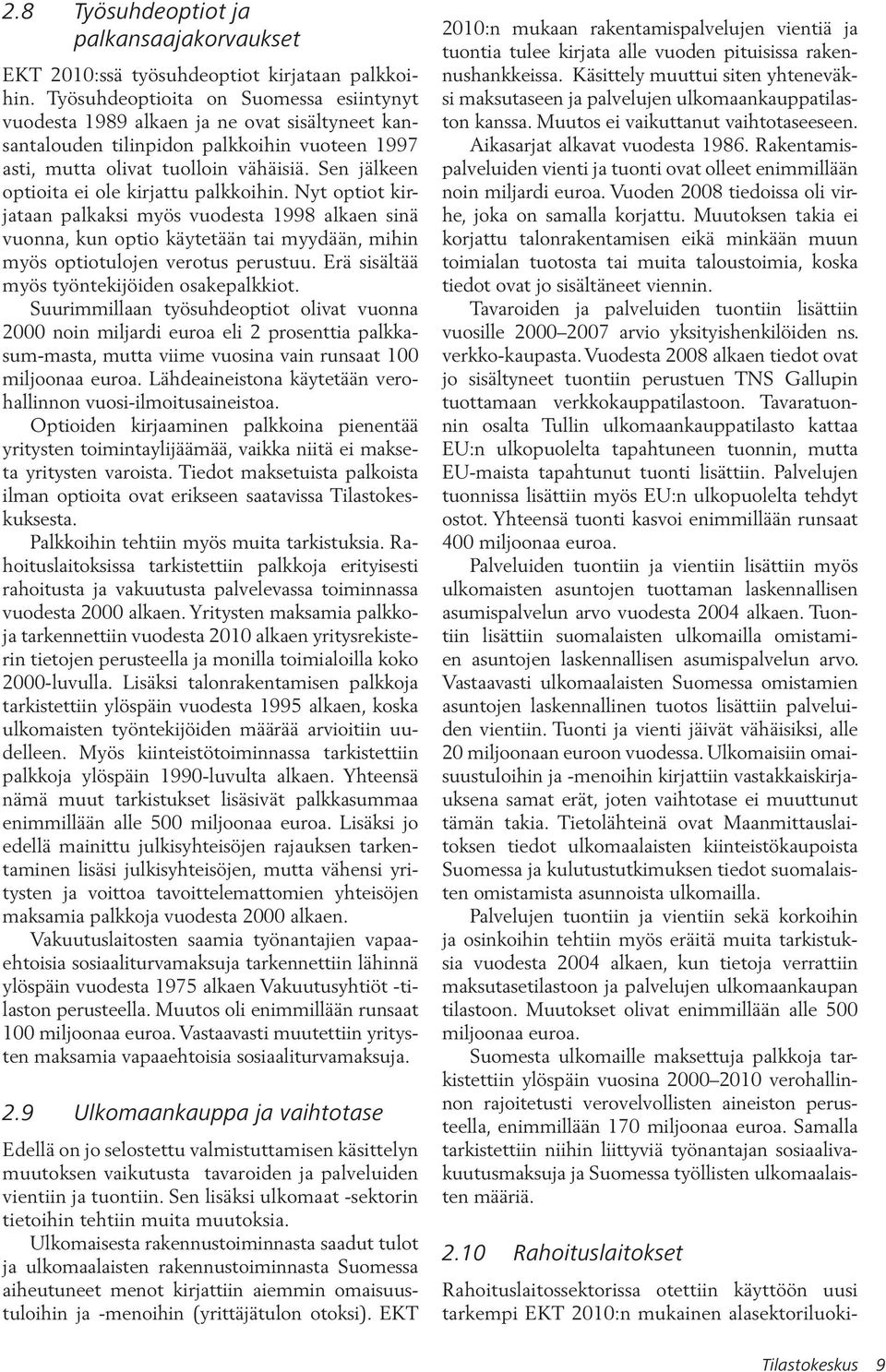 2.8 Työsuhdeoptiot ja palkansaajakorvaukset

EKT 2010:ssä työsuhdeoptiot kirjataan palkkoihin. Työsuhdeoptioita on Suomessa esiintynyt vuodesta 1989 alkaen ja ne ovat sisältyneet kansantalouden tilinpidon palkkoihin vuoteen 1997 asti, mutta olivat tuolloin vähäisiä. Sen jälkeen optioita ei ole kirjattu palkkoihin. Nyt optiot kirjataan palkaksi myös vuodesta 1998 alkaen sinä vuonna, kun optio käytetään tai myydään, mihin myös optiotulojen verotus perustuu. Erä sisältää myös työntekijöiden osakepalkkiot.

Suurimmillaan työsuhdeoptiot olivat vuonna 2000 noin miljardi euroa eli 2 prosenttia palkkasum-masta, mutta viime vuosina vain runsaat 100 miljoonaa euroa. Lähdeaineistona käytetään verohallinnon vuosi-ilmoitusaineistoa.

Optioiden kirjaaminen palkkoina pienentää yritysten toimintaylijäämää, vaikka niitä ei makseta yritysten varoista. Tiedot maksetuista palkoista ilman optioita ovat erikseen saatavissa Tilastokeskuksesta.

Palkkoihin tehtiin myös muita tarkistuksia. Rahoituslaitoksissa tarkistettiin palkkoja erityisesti rahoitusta ja vakuutusta palvelevassa toiminnassa vuodesta 2000 alkaen. Yritysten maksamia palkkoja tarkennettiin vuodesta 2010 alkaen yritysrekisterin tietojen perusteella ja monilla toimialoilla koko 2000-luvulla. Lisäksi talonrakentamisen palkkoja tarkistettiin ylöspäin vuodesta 1995 alkaen, koska ulkomaisten työntekijöiden määrää arvioitiin uudelleen. Myös kiinteistötoiminnassa tarkistettiin palkkoja ylöspäin 1990-luvulta alkaen. Yhteensä nämä muut tarkistukset lisäsivät palkkasummaa enimmillään alle 500 miljoonaa euroa. Lisäksi jo edellä mainittu julkisyhteisöjen rajauksen tarkentaminen lisäsi julkisyhteisöjen, mutta vähensi yritysten ja voittoa tavoittelemattomien yhteisöjen maksamia palkkoja vuodesta 2000 alkaen.

Vakuutuslaitosten saamia työnantajien vapaaehtoisia sosiaaliturvamaksuja tarkennettiin lähinnä ylöspäin vuodesta 1975 alkaen Vakuutusyhtiöt -tilaston perusteella. Muutos oli enimmillään runsaat 100 miljoonaa euroa. Vastaavasti muutettiin yritysten maksamia vapaaehtoisia sosiaaliturvamaksuja.

2.9 Ulkomaankauppa ja vaihtotase

Edellä on jo selostettu valmistuttamisen käsittelyn muutoksen vaikutusta tavaroiden ja palveluiden vientiin ja tuontiin. Sen lisäksi ulkomaat -sektorin tietoihin tehtiin muita muutoksia.

Ulkomaisesta rakennustoiminnasta saadut tulot ja ulkomaalaisten rakennustoiminnasta Suomessa aiheutuneet menot kirjattiin aiemmin omaisuustuloihin ja -menoihin (yrittäjätulon otoksi). EKT 2010:n mukaan rakentamispalvelujen vientiä ja tuontia tulee kirjata alle vuoden pituisissa rakennushankkeissa. Käsittely muuttui siten yhteneväksi maksutaseen ja palvelujen ulkomaankauppatilaston kanssa. Muutos ei vaikuttanut vaihtotaseeseen.

Aikasarjat alkavat vuodesta 1986. Rakentamispalveluiden vienti ja tuonti ovat olleet enimmillään noin miljardi euroa. Vuoden 2008 tiedoissa oli virhe, joka on samalla korjattu. Muutoksen takia ei korjattu talonrakentamisen eikä minkään muun toimialan tuotosta tai muita taloustoimia, koska tiedot ovat jo sisältäneet viennin.

Tavaroiden ja palveluiden tuontiin lisättiin vuosille 2000–2007 arvio yksityishenkilöiden ns. verkko-kaupasta. Vuodesta 2008 alkaen tiedot ovat jo sisältyneet tuontiin perustuen TNS Gallupin tuottamaan verkkokauppatilastoon. Tavaratuonnin osalta Tullin ulkomaankauppatilasto kattaa EU:n ulkopuolelta tapahtuneen tuonnin, mutta EU-maista tapahtunut tuonti lisättiin. Palvelujen tuonnissa lisättiin myös EU:n ulkopuolelta tehdyt ostot. Yhteensä tuonti kasvoi enimmillään runsaat 400 miljoonaa euroa.

Palveluiden tuontiin ja vientiin lisättiin myös ulkomaisten asuntojen tuottaman laskennallisen asumispalvelun arvo vuodesta 2004 alkaen. Tuontiin lisättiin suomalaisten ulkomailla omistamien asuntojen laskennallisen asumispalvelun arvo. Vastaavasti ulkomaalaisten Suomessa omistamien asuntojen laskennallinen tuotos lisättiin palveluiden vientiin. Tuonti ja vienti jäivät vähäisiksi, alle 20 miljoonaan euroon vuodessa. Ulkomaisiin omaisuustuloihin ja -menoihin kirjattiin vastakkaiskirjauksena samat erät, joten vaihtotase ei muuttunut tämän takia. Tietolähteinä ovat Maanmittauslaitoksen tiedot ulkomaalaisten kiinteistökaupoista Suomessa ja kulutustutkimuksen tiedot suomalaisten omistamista asunnoista ulkomailla.

Palvelujen tuontiin ja vientiin sekä korkoihin ja osinkoihin tehtiin myös eräitä muita tarkistuksia vuodesta 2004 alkaen, kun tietoja verrattiin maksutasetilastoon ja palvelujen ulkomaankaupan tilastoon. Muutokset olivat enimmillään alle 500 miljoonaa euroa.

Suomesta ulkomaille maksettuja palkkoja tarkistettiin ylöspäin vuosina 2000–2010 verohallinnon rajoitetusti verovelvollisten aineiston perusteella, enimmillään 170 miljoonaa euroa. Samalla tarkistettiin niihin liittyviä työnantajan sosiaalivakuutusmaksuja ja Suomessa työllisten ulkomaalaisten määriä.

2.10 Rahoituslaitokset

Rahoituslaitossektorissa otettiin käyttöön uusi tarkempi EKT 2010:n mukainen alasektoriluoki-

Tilastokeskus 9